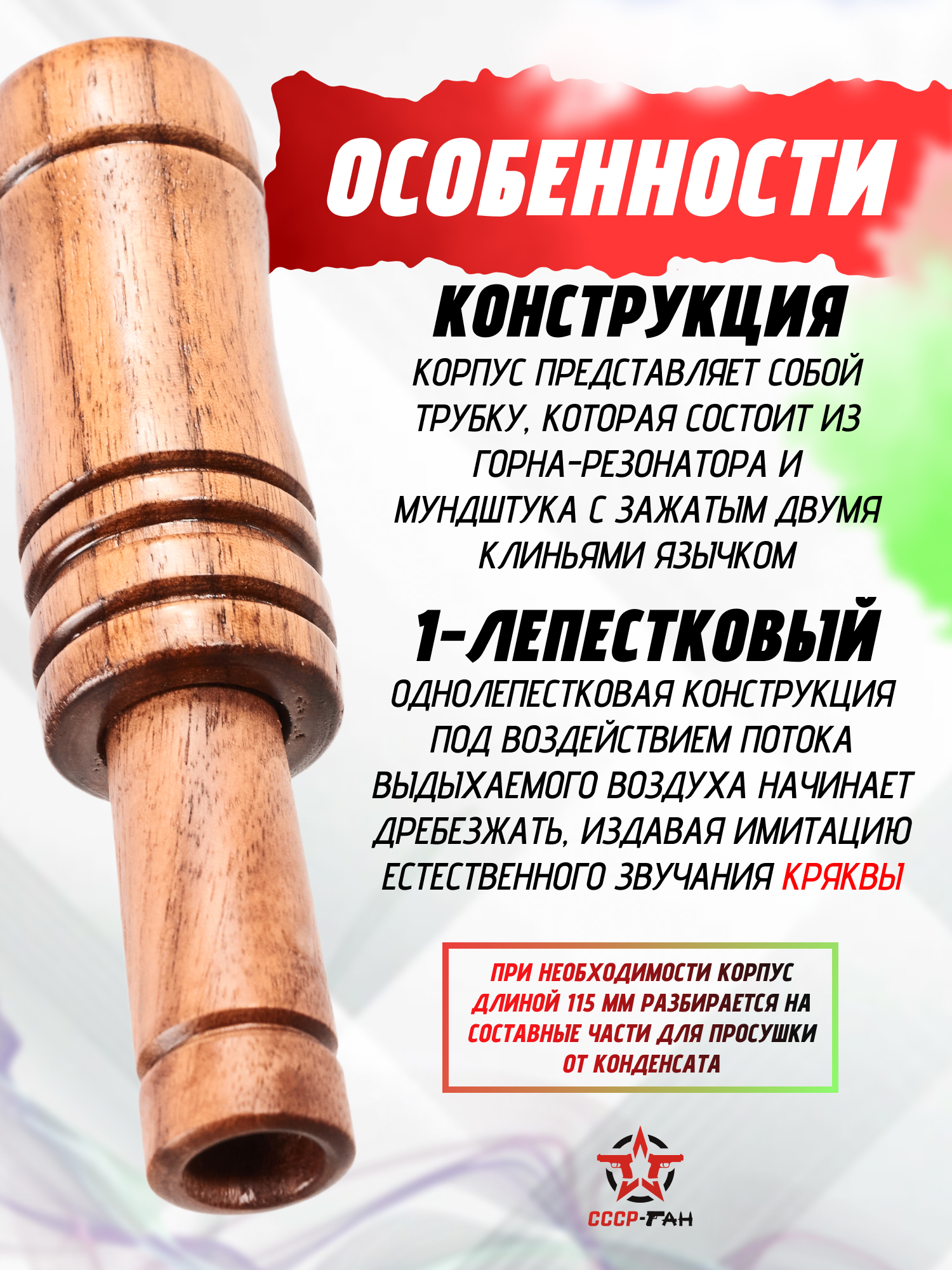 ОСОБЕННОСТИ

КОНСТРУКЦИЯ

КОРПУС ПРЕДСТАВЛЯЕТ СОБОЙ ТРУБКУ, КОТОРАЯ СОСТОИТ ИЗ ГОРНА-РЕЗОНАТОРА И МУНДШТУКА С ЗАЖАТЫМ ДВУМЯ КЛИНЬЯМИ ЯЗЫЧКОМ

1-ЛЕПЕСТКОВЫЙ

ОДНОЛЕПЕСТКОВАЯ КОНСТРУКЦИЯ ПОД ВОЗДЕЙСТВИЕМ ПОТОКА ВЫДЫХАЕМОГО ВОЗДУХА НАЧИНАЕТ ДРЕБЕЗЖАТЬ, ИЗДАВАЯ ИМИТАЦИЮ ЕСТЕСТВЕННОГО ЗВУЧАНИЯ КРЯКВЫ

ПРИ НЕОБХОДИМОСТИ КОРПУС ДЛИНОЙ 115 ММ РАЗБИРАЕТСЯ НА СОСТАВНЫЕ ЧАСТИ ДЛЯ ПРОСУШКИ ОТ КОНДЕНСАТА

СССР-ГАН